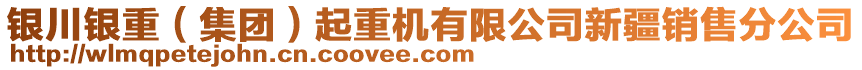 银川银重（集团）起重机有限公司新疆销售分公司
http://wlmqpetejohn.cn.coovee.com